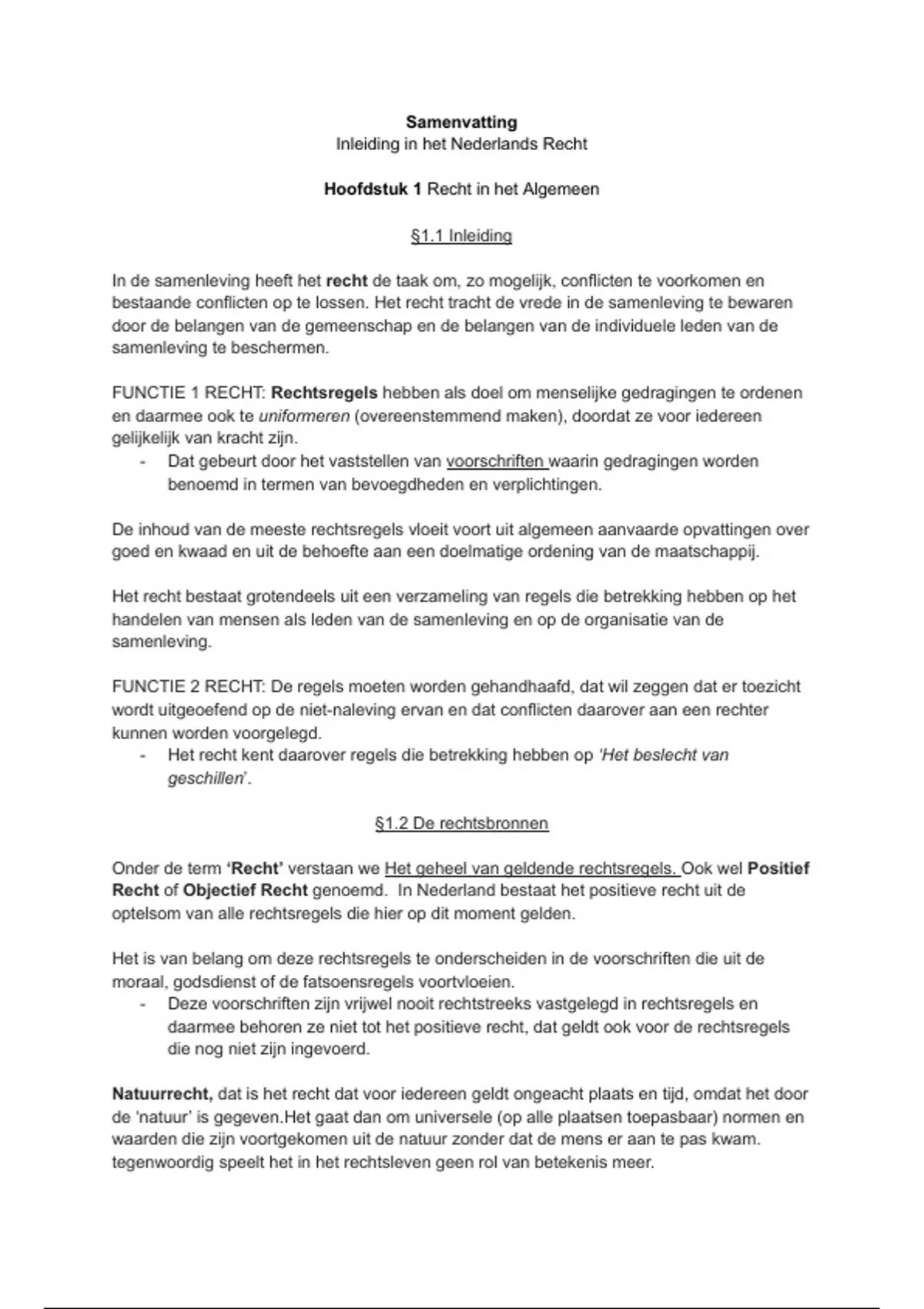 Samenvatting
Inleiding in het Nederlands Recht

Hoofdstuk 1 Recht in het Algemeen

§1.1 Inleiding

In de samenleving heeft het recht de taak om, zo mogelijk, conflicten te voorkomen en bestaande conflicten op te lossen. Het recht tracht de vrede in de samenleving te bewaren door de belangen van de gemeenschap en de belangen van de individuele leden van de samenleving te beschermen.

FUNCTIE 1 RECHT: Rechtsregels hebben als doel om menselijke gedragingen te ordenen en daarmee ook te uniformeren (overeenstemmend maken), doordat ze voor iedereen gelijkelijk van kracht zijn.
- Dat gebeurt door het vaststellen van voorschriften waarin gedragingen worden benoemd in termen van bevoegdheden en verplichtingen.

De inhoud van de meeste rechtsregels vloeit voort uit algemeen aanvaarde opvattingen over goed en kwaad en uit de behoefte aan een doelmatige ordening van de maatschappij.

Het recht bestaat grotendeels uit een verzameling van regels die betrekking hebben op het handelen van mensen als leden van de samenleving en op de organisatie van de samenleving.

FUNCTIE 2 RECHT: De regels moeten worden gehandhaafd, dat wil zeggen dat er toezicht wordt uitgeoefend op de niet-naleving ervan en dat conflicten daarover aan een rechter kunnen worden voorgelegd.
- Het recht kent daarover regels die betrekking hebben op 'Het beslecht van geschillen'.

§1.2 De rechtsbronnen

Onder de term 'Recht' verstaan we Het geheel van geldende rechtsregels. Ook wel Positief Recht of Objectief Recht genoemd. In Nederland bestaat het positieve recht uit de optelsom van alle rechtsregels die hier op dit moment gelden.

Het is van belang om deze rechtsregels te onderscheiden in de voorschriften die uit de moraal, godsdienst of de fatsoensregels voortvloeien.
- Deze voorschriften zijn vrijwel nooit rechtstreeks vastgelegd in rechtsregels en daarmee behoren ze niet tot het positieve recht, dat geldt ook voor de rechtsregels die nog niet zijn ingevoerd.

Natuurrecht, dat is het recht dat voor iedereen geldt ongeacht plaats en tijd, omdat het door de 'natuur' is gegeven.Het gaat dan om universele (op alle plaatsen toepasbaar) normen en waarden die zijn voortgekomen uit de natuur zonder dat de mens er aan te pas kwam. tegenwoordig speelt het in het rechtsleven geen rol van betekenis meer.